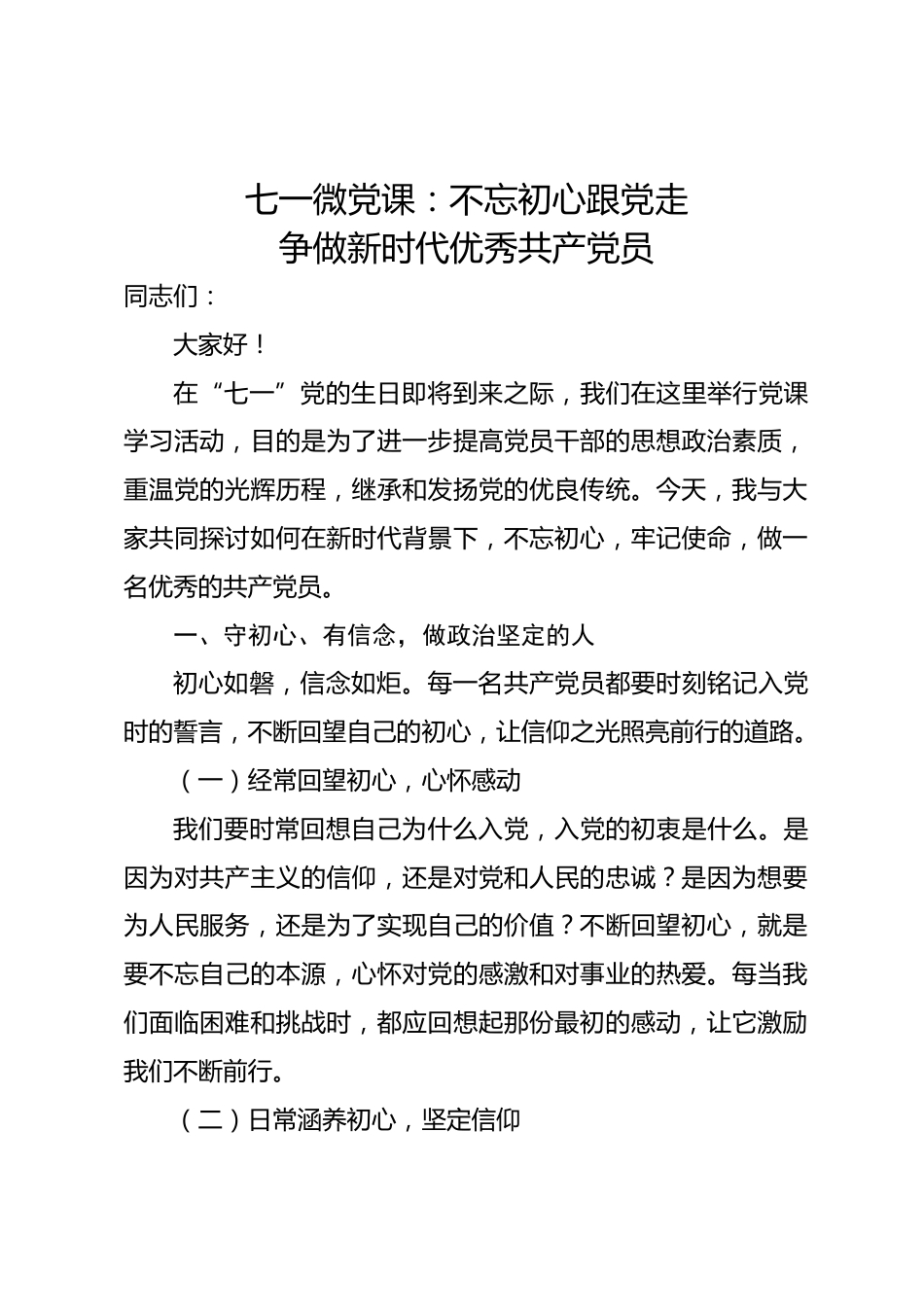 七一微党课：不忘初心跟党走
争做新时代优秀共产党员

同志们：

大家好！

在“七一”党的生日即将到来之际，我们在这里举行党课学习活动，目的是为了进一步提高党员干部的思想政治素质，重温党的光辉历程，继承和发扬党的优良传统。今天，我与大家共同探讨如何在新时代背景下，不忘初心，牢记使命，做一名优秀的共产党员。

一、守初心、有信念，做政治坚定的人

初心如磐，信念如炬。每一名共产党员都要时刻铭记入党时的誓言，不断回望自己的初心，让信仰之光照亮前行的道路。

（一）经常回望初心，心怀感动

我们要时常回想自己为什么入党，入党的初衷是什么。是因为对共产主义的信仰，还是对党和人民的忠诚？是因为想要为人民服务，还是为了实现自己的价值？不断回望初心，就是要不忘自己的本源，心怀对党的感激和对事业的热爱。每当我们面临困难和挑战时，都应回想起那份最初的感动，让它激励我们不断前行。

（二）日常涵养初心，坚定信仰